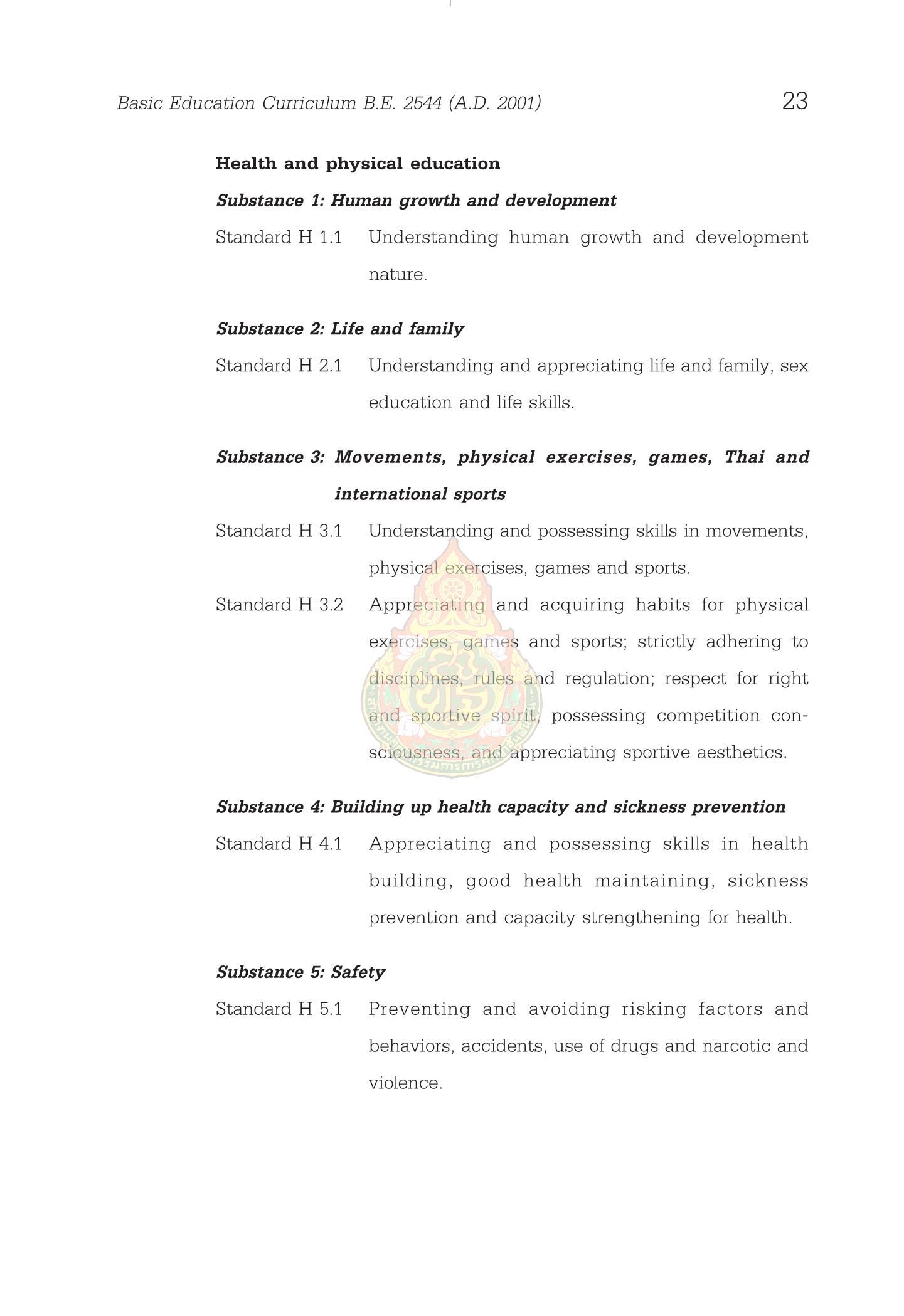 Basic Education Curriculum B.E. 2544 (A.D. 2001) 23

Health and physical education

Substance 1: Human growth and development

Standard H 1.1 Understanding human growth and development nature.

Substance 2: Life and family

Standard H 2.1 Understanding and appreciating life and family, sex education and life skills.

Substance 3: Movements, physical exercises, games, Thai and international sports

Standard H 3.1 Understanding and possessing skills in movements, physical exercises, games and sports.

Standard H 3.2 Appreciating and acquiring habits for physical exercises, games and sports; strictly adhering to disciplines, rules and regulation; respect for right and sportive spirit; possessing competition consciousness, and appreciating sportive aesthetics.

Substance 4: Building up health capacity and sickness prevention

Standard H 4.1 Appreciating and possessing skills in health building, good health maintaining, sickness prevention and capacity strengthening for health.

Substance 5: Safety

Standard H 5.1 Preventing and avoiding risking factors and behaviors, accidents, use of drugs and narcotic and violence.